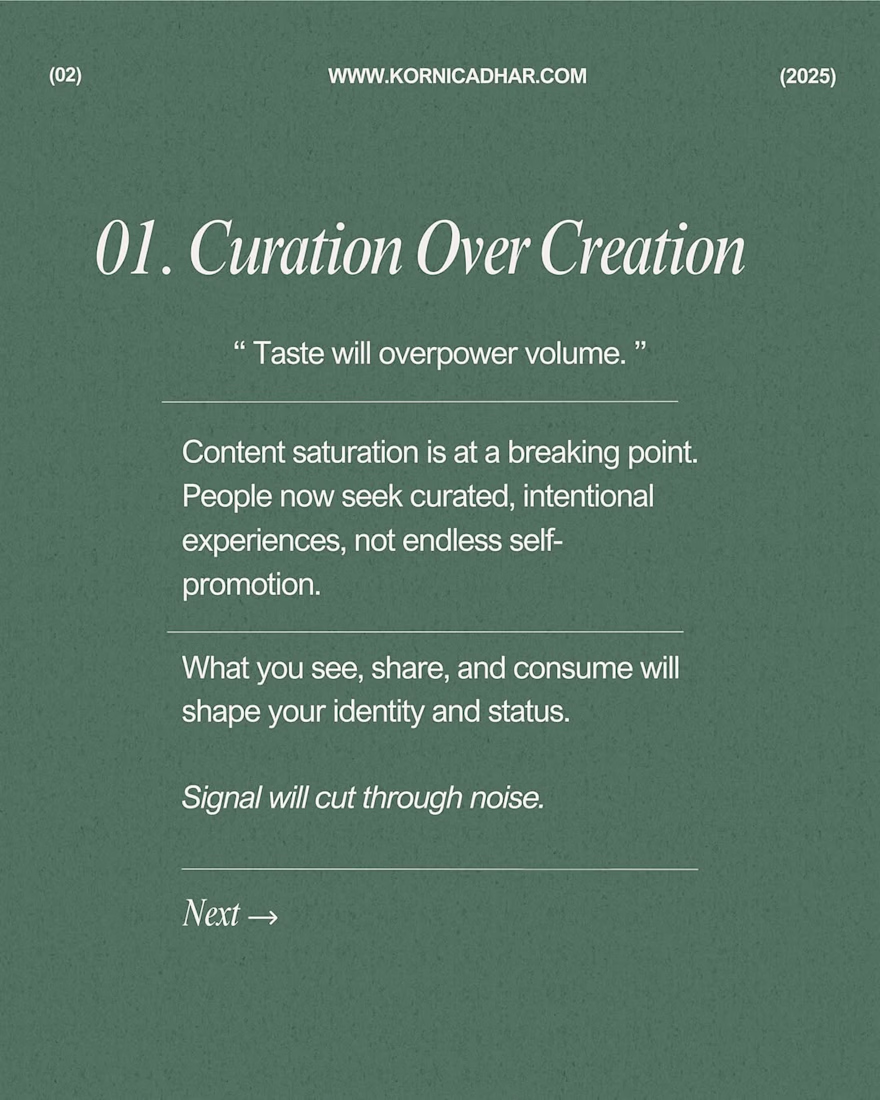 (02) WWW.KORNICADHAR.COM (2025)

01. Curation Over Creation

“ Taste will overpower volume. ”

Content saturation is at a breaking point. People now seek curated, intentional experiences, not endless self-promotion.

What you see, share, and consume will shape your identity and status.

Signal will cut through noise.

Next →